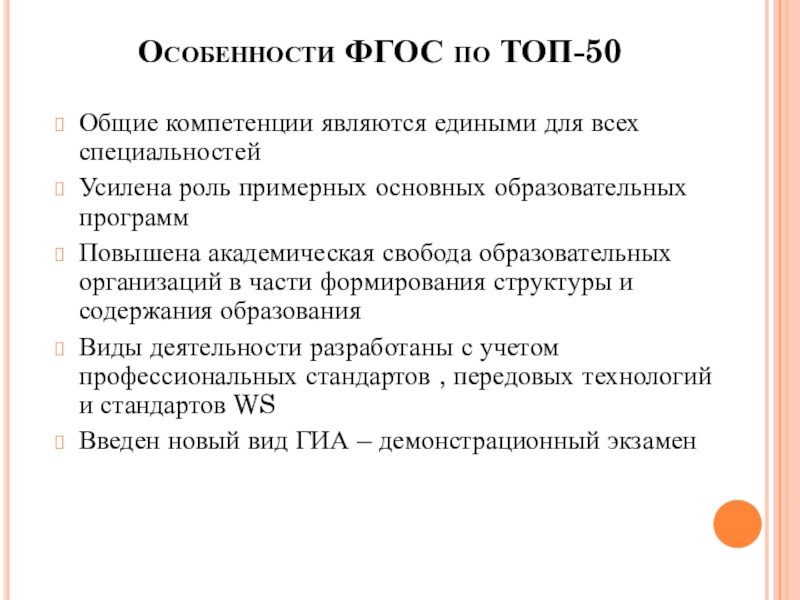 Особенности ФГОС по ТОП-50

Общие компетенции являются едиными для всех специальностей

Усилена роль примерных основных образовательных программ

Повышена академическая свобода образовательных организаций в части формирования структуры и содержания образования

Виды деятельности разработаны с учетом профессиональных стандартов , передовых технологий и стандартов WS

Введен новый вид ГИА – демонстрационный экзамен